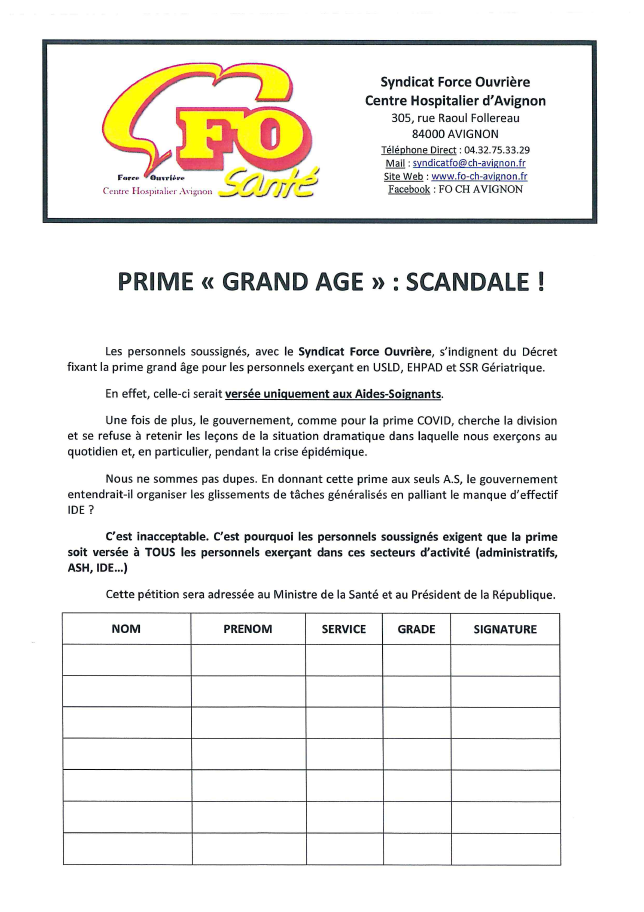 FO
Force Ouvrière
Centre Hospitalier Avignon
Santé

Syndicat Force Ouvrière
Centre Hospitalier d'Avignon
305, rue Raoul Follereau
84000 AVIGNON
Téléphone Direct : 04.32.75.33.29
Mail : syndicatfo@ch-avignon.fr
Site Web : www.fo-ch-avignon.fr
Facebook : FO CH AVIGNON

PRIME « GRAND AGE » : SCANDALE !

Les personnels soussignés, avec le Syndicat Force Ouvrière, s'indignent du Décret fixant la prime grand âge pour les personnels exerçant en USLD, EHPAD et SSR Gériatrique.

En effet, celle-ci serait versée uniquement aux Aides-Soignants.

Une fois de plus, le gouvernement, comme pour la prime COVID, cherche la division et se refuse à retenir les leçons de la situation dramatique dans laquelle nous exerçons au quotidien et, en particulier, pendant la crise épidémique.

Nous ne sommes pas dupes. En donnant cette prime aux seuls A.S, le gouvernement entendrait-il organiser les glissements de tâches généralisés en palliant le manque d'effectif IDE ?

C'est inacceptable. C'est pourquoi les personnels soussignés exigent que la prime soit versée à TOUS les personnels exerçant dans ces secteurs d'activité (administratifs, ASH, IDE...)

Cette pétition sera adressée au Ministre de la Santé et au Président de la République.

| NOM | PRENOM | SERVICE | GRADE | SIGNATURE |
|---|---|---|---|---|
| | | | | |
| | | | | |
| | | | | |
| | | | | |
| | | | | |
| | | | | |
| | | | | |